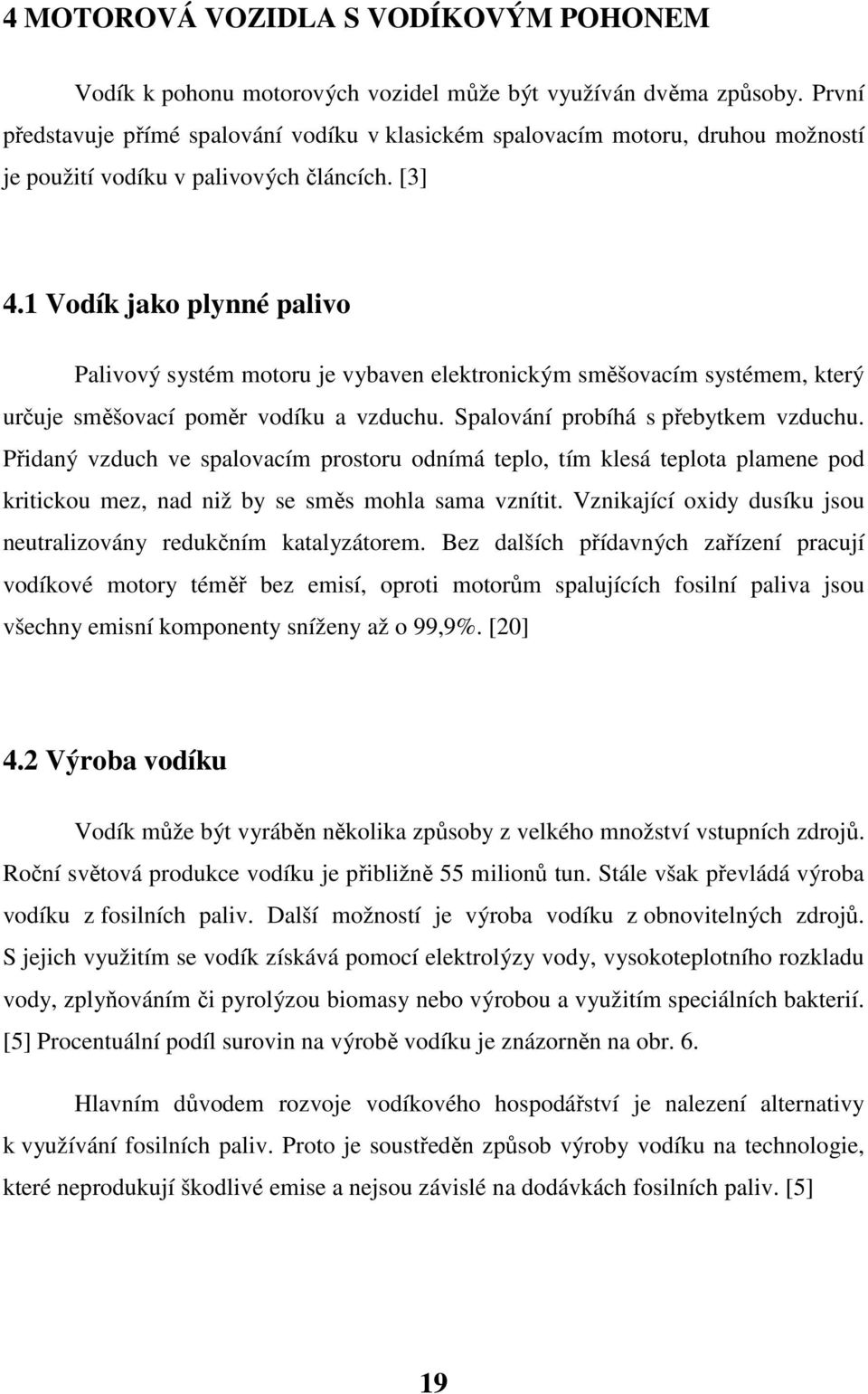 4 MOTOROVÁ VOZIDLA S VODÍKOVÝM POHONEM

Vodík k pohonu motorových vozidel může být využíván dvěma způsoby. První představuje přímé spalování vodíku v klasickém spalovacím motoru, druhou možností je použití vodíku v palivových článcích. [3]

4.1 Vodík jako plynné palivo

Palivový systém motoru je vybaven elektronickým směšovacím systémem, který určuje směšovací poměr vodíku a vzduchu. Spalování probíhá s přebytkem vzduchu. Přidaný vzduch ve spalovacím prostoru odnímá teplo, tím klesá teplota plamene pod kritickou mez, nad niž by se směs mohla sama vznítit. Vznikající oxidy dusíku jsou neutralizovány redukčním katalyzátorem. Bez dalších přídavných zařízení pracují vodíkové motory téměř bez emisí, oproti motorům spalujících fosilní paliva jsou všechny emisní komponenty sníženy až o 99,9%. [20]

4.2 Výroba vodíku

Vodík může být vyráběn několika způsoby z velkého množství vstupních zdrojů. Roční světová produkce vodíku je přibližně 55 milionů tun. Stále však převládá výroba vodíku z fosilních paliv. Další možností je výroba vodíku z obnovitelných zdrojů. S jejich využitím se vodík získává pomocí elektrolýzy vody, vysokoteplotního rozkladu vody, zplyňováním či pyrolýzou biomasy nebo výrobou a využitím speciálních bakterií. [5] Procentuální podíl surovin na výrobě vodíku je znázorněn na obr. 6.

Hlavním důvodem rozvoje vodíkového hospodářství je nalezení alternativy k využívání fosilních paliv. Proto je soustředěn způsob výroby vodíku na technologie, které neprodukují škodlivé emise a nejsou závislé na dodávkách fosilních paliv. [5]

19